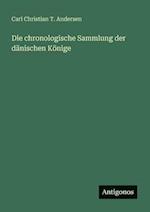 Carl Christian T. Andersen

Die chronologische Sammlung der dänischen Könige

Antigonos